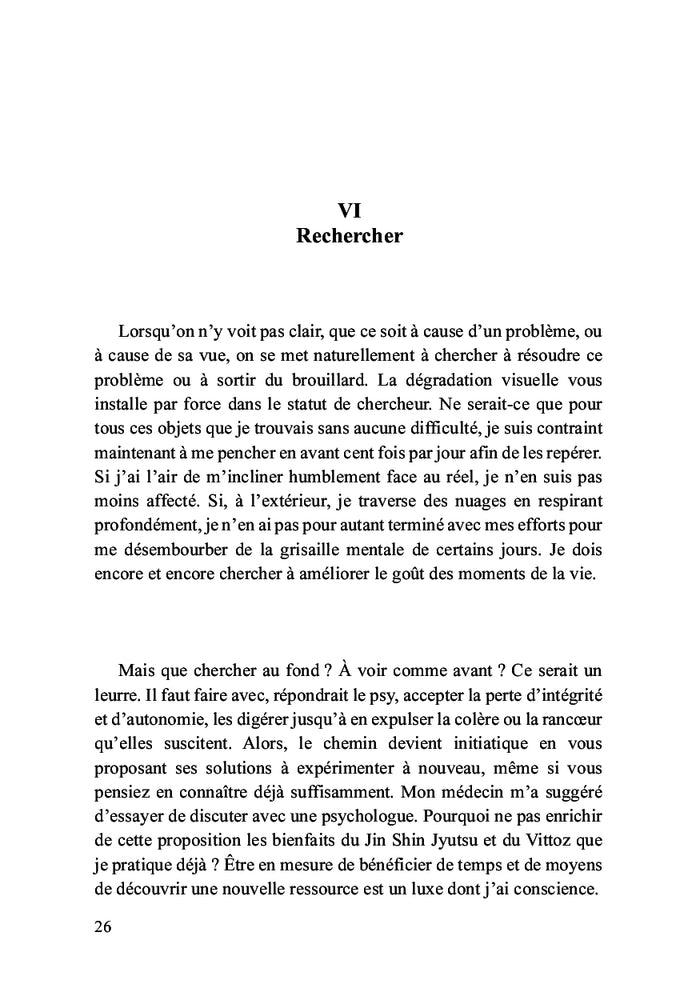 VI
Rechercher

Lorsqu'on n'y voit pas clair, que ce soit à cause d'un problème, ou à cause de sa vue, on se met naturellement à chercher à résoudre ce problème ou à sortir du brouillard. La dégradation visuelle vous installe par force dans le statut de chercheur. Ne serait-ce que pour tous ces objets que je trouvais sans aucune difficulté, je suis contraint maintenant à me pencher en avant cent fois par jour afin de les repérer. Si j'ai l'air de m'incliner humblement face au réel, je n'en suis pas moins affecté. Si, à l'extérieur, je traverse des nuages en respirant profondément, je n'en ai pas pour autant terminé avec mes efforts pour me désembourber de la grisaille mentale de certains jours. Je dois encore et encore chercher à améliorer le goût des moments de la vie.

Mais que chercher au fond ? À voir comme avant ? Ce serait un leurre. Il faut faire avec, répondrait le psy, accepter la perte d'intégrité et d'autonomie, les digérer jusqu'à en expulser la colère ou la rancœur qu'elles suscitent. Alors, le chemin devient initiatique en vous proposant ses solutions à expérimenter à nouveau, même si vous pensiez en connaître déjà suffisamment. Mon médecin m'a suggéré d'essayer de discuter avec une psychologue. Pourquoi ne pas enrichir de cette proposition les bienfaits du Jin Shin Jyutsu et du Vittoz que je pratique déjà ? Être en mesure de bénéficier de temps et de moyens de découvrir une nouvelle ressource est un luxe dont j'ai conscience.

26